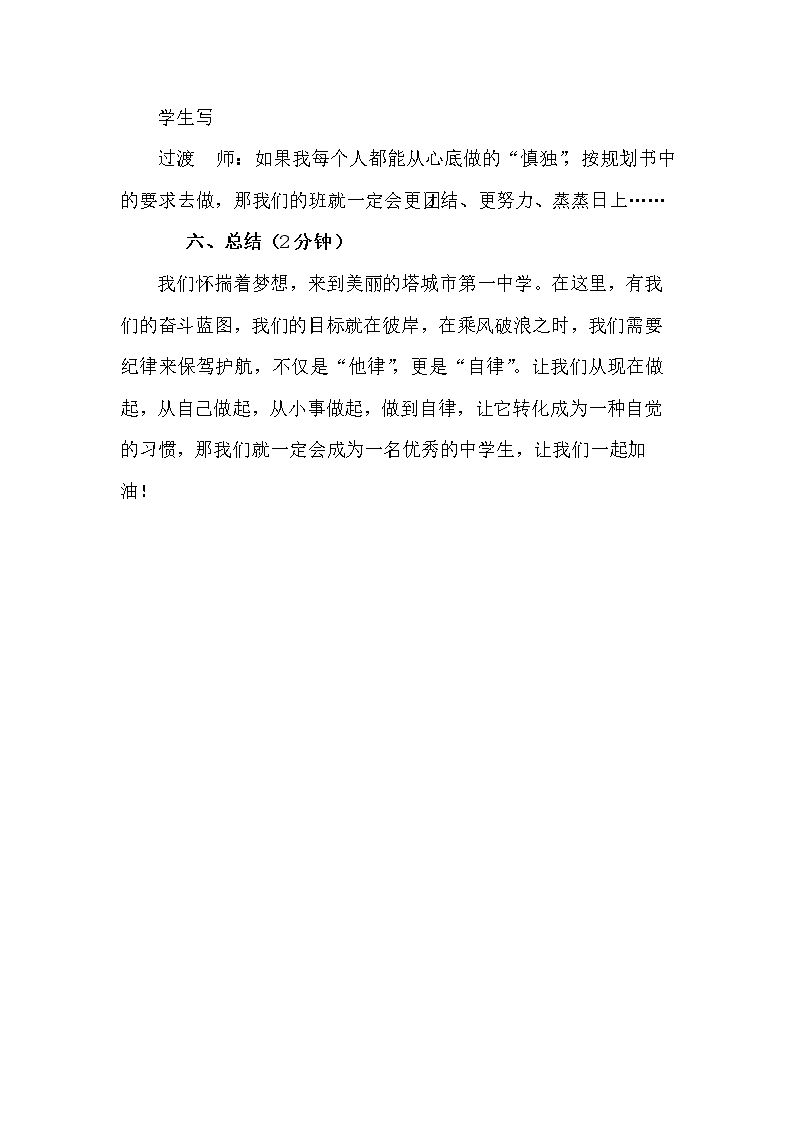 学生写

过渡　师：如果我每个人都能从心底做的“慎独”，按规划书中的要求去做，那我们的班就一定会更团结、更努力、蒸蒸日上……

六、总结（2分钟）

我们怀揣着梦想，来到美丽的塔城市第一中学。在这里，有我们的奋斗蓝图，我们的目标就在彼岸，在乘风破浪之时，我们需要纪律来保驾护航，不仅是“他律”，更是“自律”。让我们从现在做起，从自己做起，从小事做起，做到自律，让它转化成为一种自觉的习惯，那我们就一定会成为一名优秀的中学生，让我们一起加油！